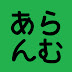 あら
んむ